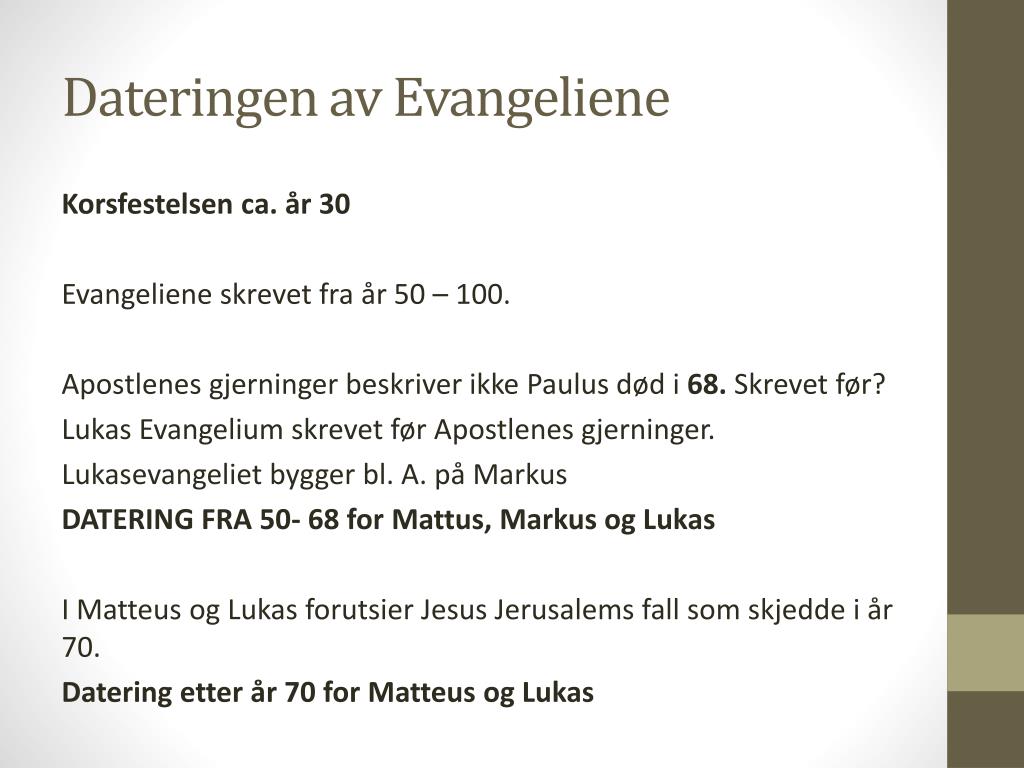 Dateringen av Evangeliene

Korsfestelsen ca. år 30

Evangeliene skrevet fra år 50 – 100.

Apostlenes gjerninger beskriver ikke Paulus død i 68. Skrevet før?
Lukas Evangelium skrevet før Apostlenes gjerninger.
Lukasevangeliet bygger bl. A. på Markus
DATERING FRA 50- 68 for Mattus, Markus og Lukas

I Matteus og Lukas forutsier Jesus Jerusalems fall som skjedde i år 70.
Datering etter år 70 for Matteus og Lukas